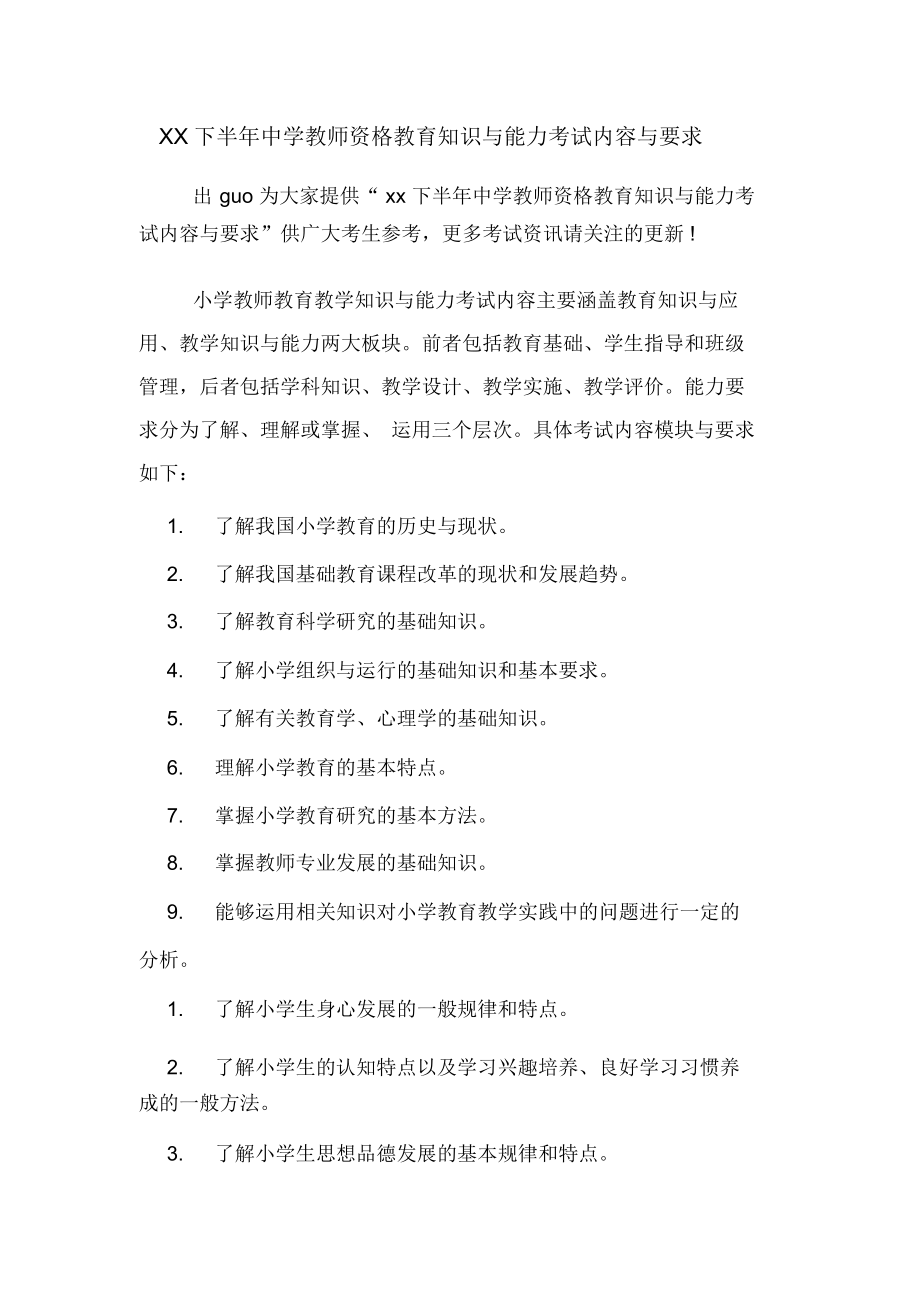 XX 下半年中学教师资格教育知识与能力考试内容与要求

出 guo 为大家提供“ xx 下半年中学教师资格教育知识与能力考试内容与要求”供广大考生参考，更多考试资讯请关注的更新！

小学教师教育教学知识与能力考试内容主要涵盖教育知识与应用、教学知识与能力两大板块。前者包括教育基础、学生指导和班级管理，后者包括学科知识、教学设计、教学实施、教学评价。能力要求分为了解、理解或掌握、 运用三个层次。具体考试内容模块与要求如下：

1. 了解我国小学教育的历史与现状。

2. 了解我国基础教育课程改革的现状和发展趋势。

3. 了解教育科学研究的基础知识。

4. 了解小学组织与运行的基础知识和基本要求。

5. 了解有关教育学、心理学的基础知识。

6. 理解小学教育的基本特点。

7. 掌握小学教育研究的基本方法。

8. 掌握教师专业发展的基础知识。

9. 能够运用相关知识对小学教育教学实践中的问题进行一定的分析。

1. 了解小学生身心发展的一般规律和特点。

2. 了解小学生的认知特点以及学习兴趣培养、良好学习习惯养成的一般方法。

3. 了解小学生思想品德发展的基本规律和特点。